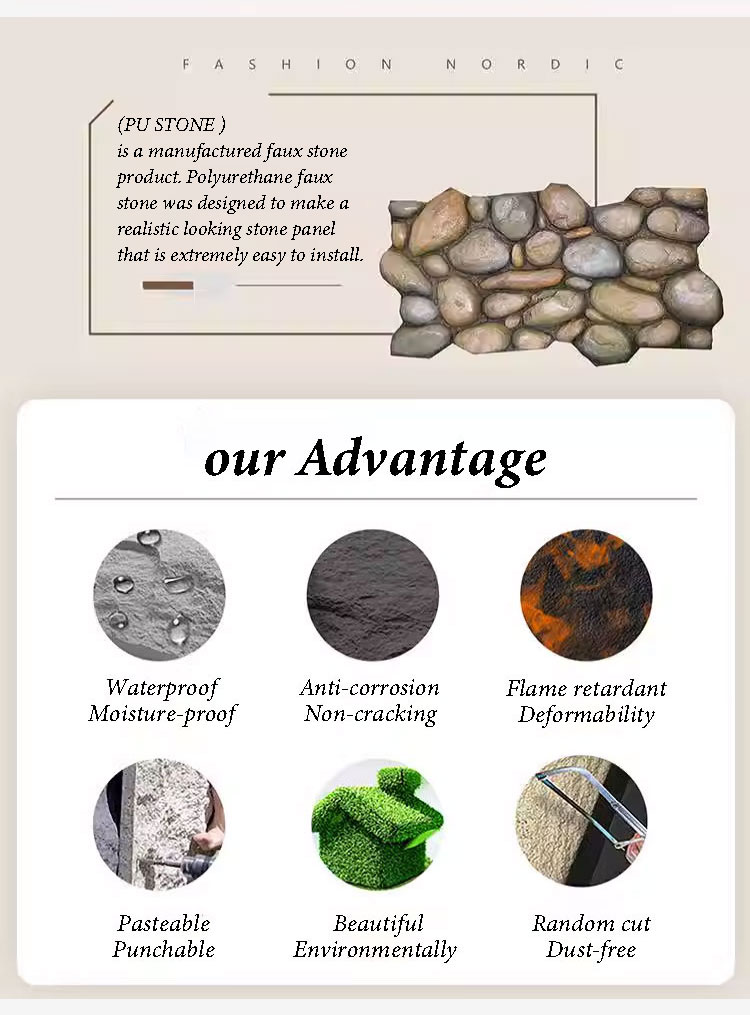 FASHION NORDIC

(PU STONE )
is a manufactured faux stone product. Polyurethane faux stone was designed to make a realistic looking stone panel that is extremely easy to install.

our Advantage

Waterproof
Moisture-proof

Anti-corrosion
Non-cracking

Flame retardant
Deformability

Pasteable
Punchable

Beautiful
Environmentally

Random cut
Dust-free